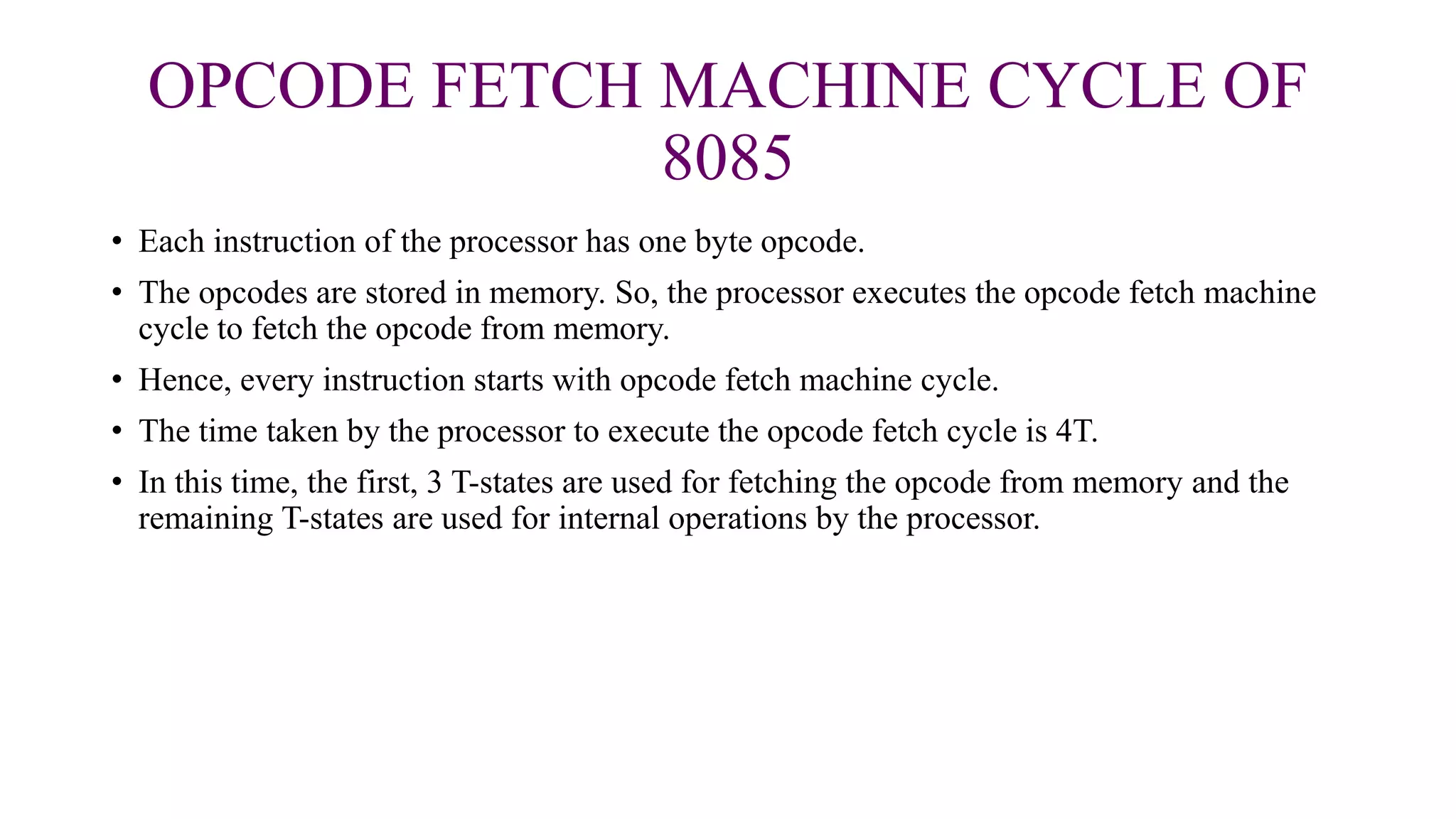 OPCODE FETCH MACHINE CYCLE OF 8085

• Each instruction of the processor has one byte opcode.
• The opcodes are stored in memory. So, the processor executes the opcode fetch machine cycle to fetch the opcode from memory.
• Hence, every instruction starts with opcode fetch machine cycle.
• The time taken by the processor to execute the opcode fetch cycle is 4T.
• In this time, the first, 3 T-states are used for fetching the opcode from memory and the remaining T-states are used for internal operations by the processor.